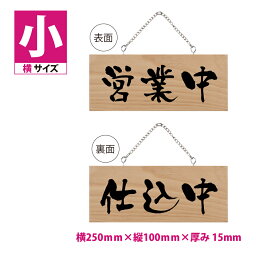 小
横サイズ

表面
営業中

裏面
仕込中

横250mm×縦100mm×厚み 15mm